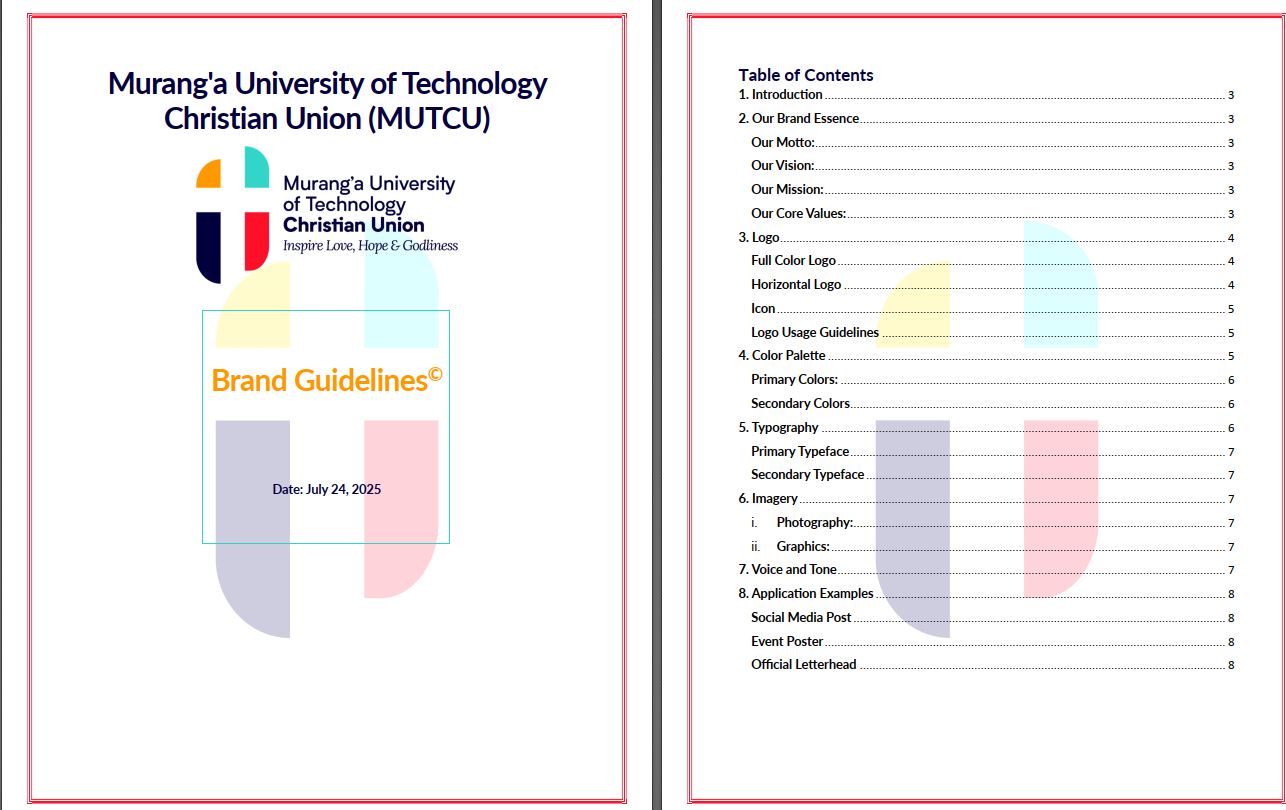 Murang'a University of Technology Christian Union (MUTCU)

Murang'a University of Technology Christian Union
Inspire Love, Hope & Godliness

Brand Guidelines©

Date: July 24, 2025

Table of Contents
1. Introduction 3
2. Our Brand Essence 3
Our Motto: 3
Our Vision: 3
Our Mission: 3
Our Core Values: 3
3. Logo 4
Full Color Logo 4
Horizontal Logo 4
Icon 5
Logo Usage Guidelines 5
4. Color Palette 5
Primary Colors: 6
Secondary Colors 6
5. Typography 6
Primary Typeface 7
Secondary Typeface 7
6. Imagery 7
i. Photography: 7
ii. Graphics: 7
7. Voice and Tone 7
8. Application Examples 8
Social Media Post 8
Event Poster 8
Official Letterhead 8